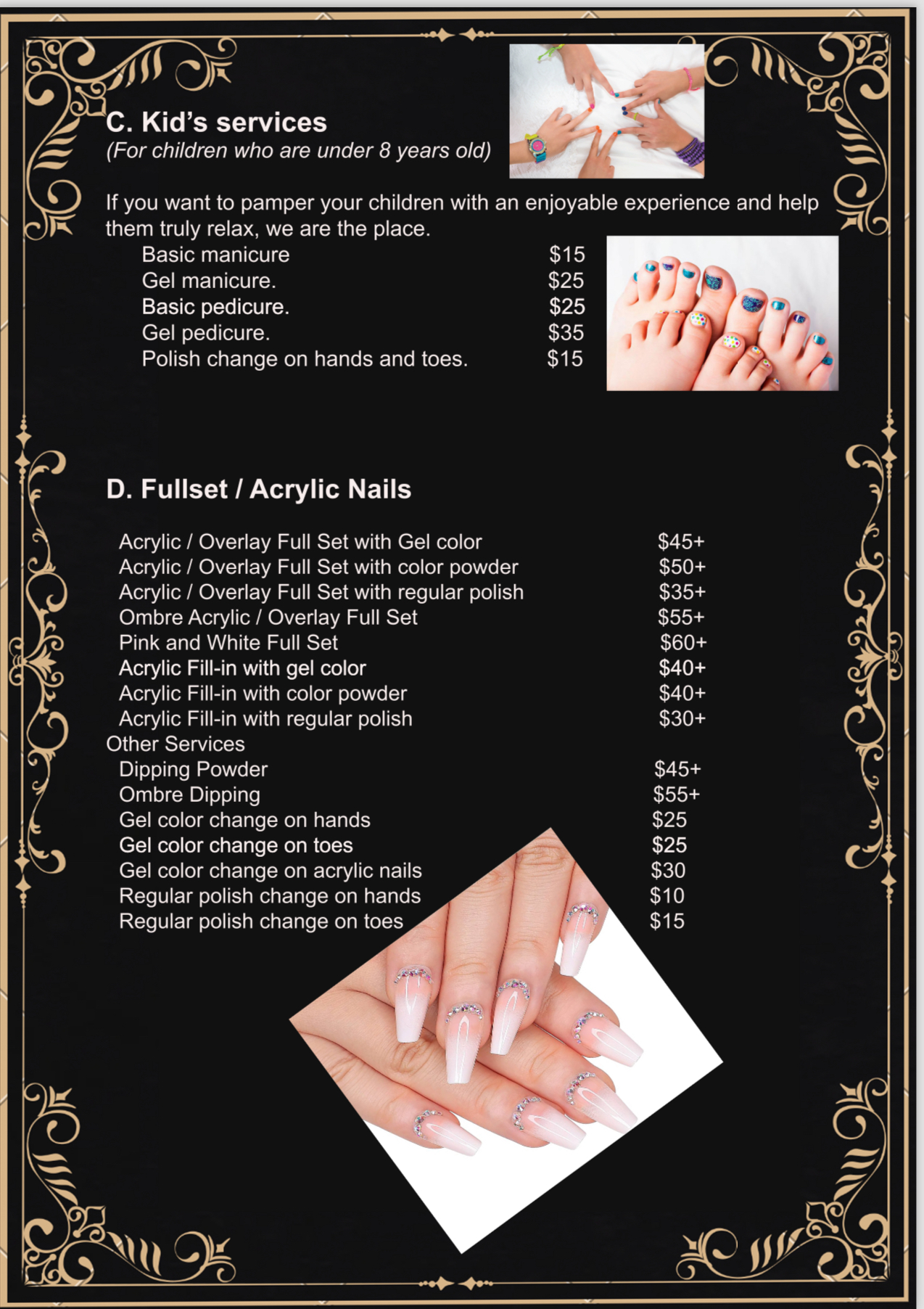 C. Kid's services
(For children who are under 8 years old)

If you want to pamper your children with an enjoyable experience and help them truly relax, we are the place.

Basic manicure $15
Gel manicure. $25
Basic pedicure. $25
Gel pedicure. $35
Polish change on hands and toes. $15

D. Fullset / Acrylic Nails

Acrylic / Overlay Full Set with Gel color $45+
Acrylic / Overlay Full Set with color powder $50+
Acrylic / Overlay Full Set with regular polish $35+
Ombre Acrylic / Overlay Full Set $55+
Pink and White Full Set $60+
Acrylic Fill-in with gel color $40+
Acrylic Fill-in with color powder $40+
Acrylic Fill-in with regular polish $30+
Other Services
Dipping Powder $45+
Ombre Dipping $55+
Gel color change on hands $25
Gel color change on toes $25
Gel color change on acrylic nails $30
Regular polish change on hands $10
Regular polish change on toes $15